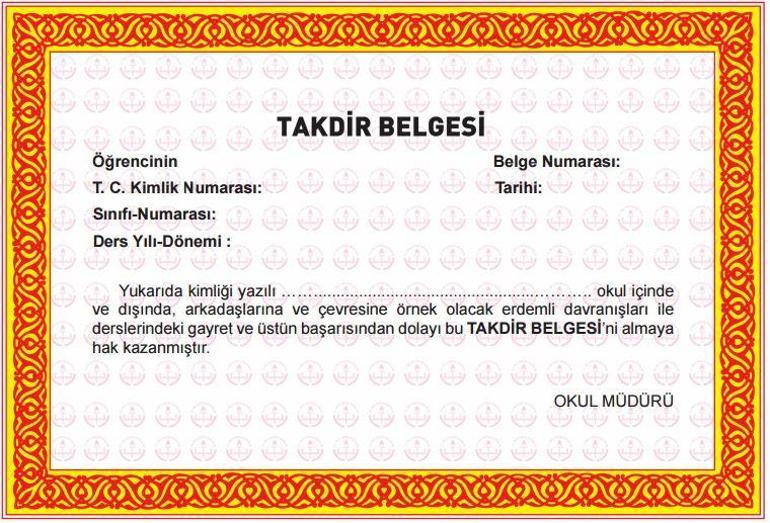 TAKDİR BELGESİ

Öğrencinin
T. C. Kimlik Numarası:
Sınıfı-Numarası:
Ders Yılı-Dönemi :

Belge Numarası:
Tarihi:

Yukarıda kimliği yazılı ____ okul içinde ve dışında, arkadaşlarına ve çevresine örnek olacak erdemli davranışları ile derslerindeki gayret ve üstün başarısından dolayı bu TAKDİR BELGESİ'ni almaya hak kazanmıştır.

OKUL MÜDÜRÜ